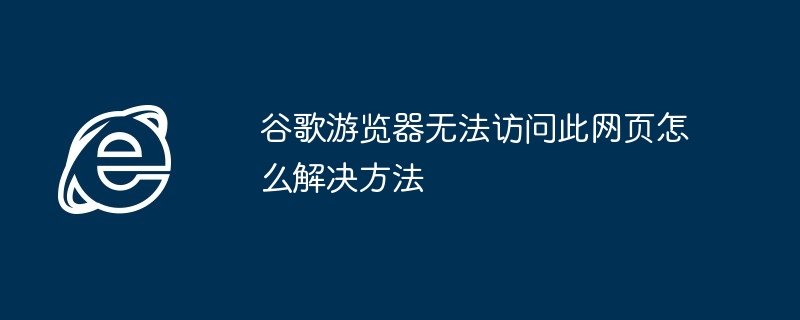 谷歌游览器无法访问此网页怎么解决方法